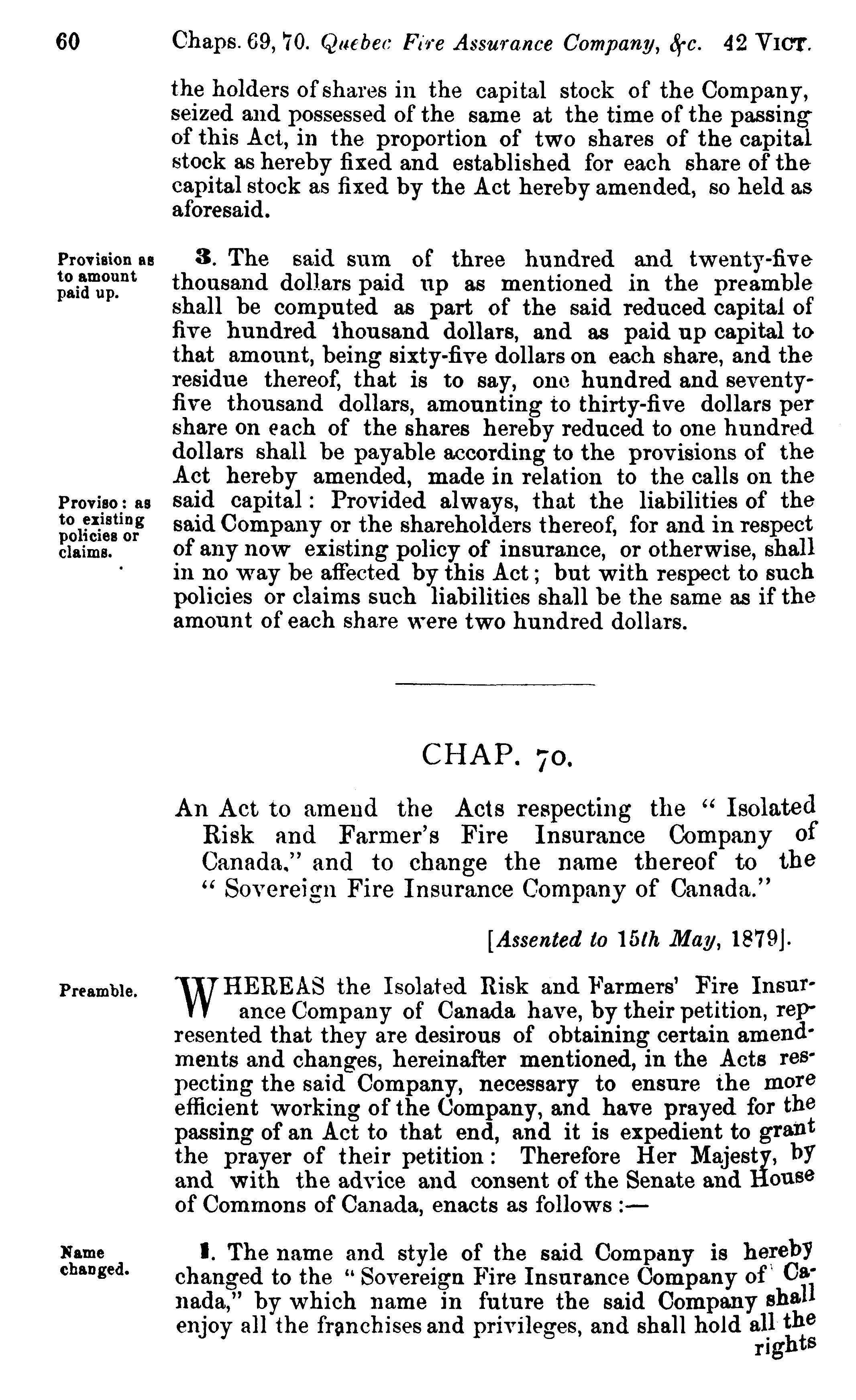 60 Chaps. 69, 70. Quebec Fire Assurance Company, &c. 42 VICT.

the holders of shares in the capital stock of the Company, seized and possessed of the same at the time of the passing of this Act, in the proportion of two shares of the capital stock as hereby fixed and established for each share of the capital stock as fixed by the Act hereby amended, so held as aforesaid.

Provision as to amount paid up.

3. The said sum of three hundred and twenty-five thousand dollars paid up as mentioned in the preamble shall be computed as part of the said reduced capital of five hundred thousand dollars, and as paid up capital to that amount, being sixty-five dollars on each share, and the residue thereof, that is to say, one hundred and seventy-five thousand dollars, amounting to thirty-five dollars per share on each of the shares hereby reduced to one hundred dollars shall be payable according to the provisions of the Act hereby amended, made in relation to the calls on the said capital: Provided always, that the liabilities of the said Company or the shareholders thereof, for and in respect of any now existing policy of insurance, or otherwise, shall in no way be affected by this Act; but with respect to such policies or claims such liabilities shall be the same as if the amount of each share were two hundred dollars.

Proviso: as to existing policies or claims.

CHAP. 70.

An Act to amend the Acts respecting the "Isolated Risk and Farmer's Fire Insurance Company of Canada," and to change the name thereof to the "Sovereign Fire Insurance Company of Canada."

[Assented to 15th May, 1879].

Preamble.

WHEREAS the Isolated Risk and Farmers' Fire Insurance Company of Canada have, by their petition, represented that they are desirous of obtaining certain amendments and changes, hereinafter mentioned, in the Acts respecting the said Company, necessary to ensure the more efficient working of the Company, and have prayed for the passing of an Act to that end, and it is expedient to grant the prayer of their petition: Therefore Her Majesty, by and with the advice and consent of the Senate and House of Commons of Canada, enacts as follows:—

Name changed.

1. The name and style of the said Company is hereby changed to the "Sovereign Fire Insurance Company of Canada," by which name in future the said Company shall enjoy all the franchises and privileges, and shall hold all the rights